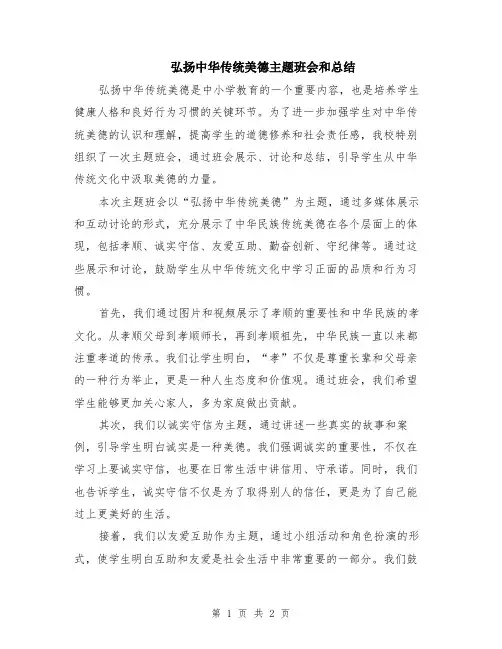 弘扬中华传统美德主题班会和总结

弘扬中华传统美德是中小学教育的一个重要内容，也是培养学生健康人格和良好行为习惯的关键环节。为了进一步加强学生对中华传统美德的认识和理解，提高学生的道德修养和社会责任感，我校特别组织了一次主题班会，通过班会展示、讨论和总结，引导学生从中华传统文化中汲取美德的力量。

本次主题班会以“弘扬中华传统美德”为主题，通过多媒体展示和互动讨论的形式，充分展示了中华民族传统美德在各个层面上的体现，包括孝顺、诚实守信、友爱互助、勤奋创新、守纪律等。通过这些展示和讨论，鼓励学生从中华传统文化中学习正面的品质和行为习惯。

首先，我们通过图片和视频展示了孝顺的重要性和中华民族的孝文化。从孝顺父母到孝顺师长，再到孝顺祖先，中华民族一直以来都注重孝道的传承。我们让学生明白，“孝”不仅是尊重长辈和父母亲的一种行为举止，更是一种人生态度和价值观。通过班会，我们希望学生能够更加关心家人，多为家庭做出贡献。

其次，我们以诚实守信为主题，通过讲述一些真实的故事和案例，引导学生明白诚实是一种美德。我们强调诚实的重要性，不仅在学习上要诚实守信，也要在日常生活中讲信用、守承诺。同时，我们也告诉学生，诚实守信不仅是为了取得别人的信任，更是为了自己能过上更美好的生活。

接着，我们以友爱互助作为主题，通过小组活动和角色扮演的形式，使学生明白互助和友爱是社会生活中非常重要的一部分。我们鼓

第 1 页 共 2 页